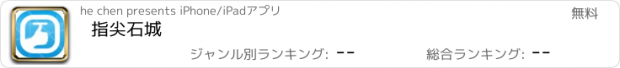 he chen presents iPhone/iPadアプリ

無料

指尖石城

ジャンル別ランキング: --

総合ランキング: --